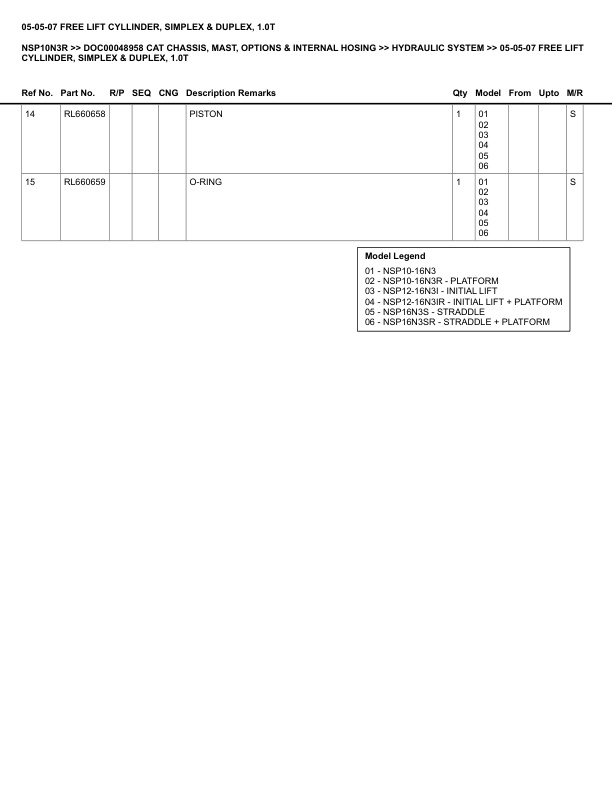 05-05-07 FREE LIFT CYLLINDER, SIMPLEX & DUPLEX, 1.0T

NSP10N3R >> DOC00048958 CAT CHASSIS, MAST, OPTIONS & INTERNAL HOSING >> HYDRAULIC SYSTEM >> 05-05-07 FREE LIFT CYLLINDER, SIMPLEX & DUPLEX, 1.0T

| Ref No. | Part No. | R/P | SEQ | CNG | Description Remarks | Qty | Model | From | Upto | M/R |
|---|---|---|---|---|---|---|---|---|---|---|
| 14 | RL660658 | | | | PISTON | 1 | 01 02 03 04 05 06 | | | S |
| 15 | RL660659 | | | | O-RING | 1 | 01 02 03 04 05 06 | | | S |

Model Legend
01 - NSP10-16N3
02 - NSP10-16N3R - PLATFORM
03 - NSP12-16N3I - INITIAL LIFT
04 - NSP12-16N3IR - INITIAL LIFT + PLATFORM
05 - NSP16N3S - STRADDLE
06 - NSP16N3SR - STRADDLE + PLATFORM